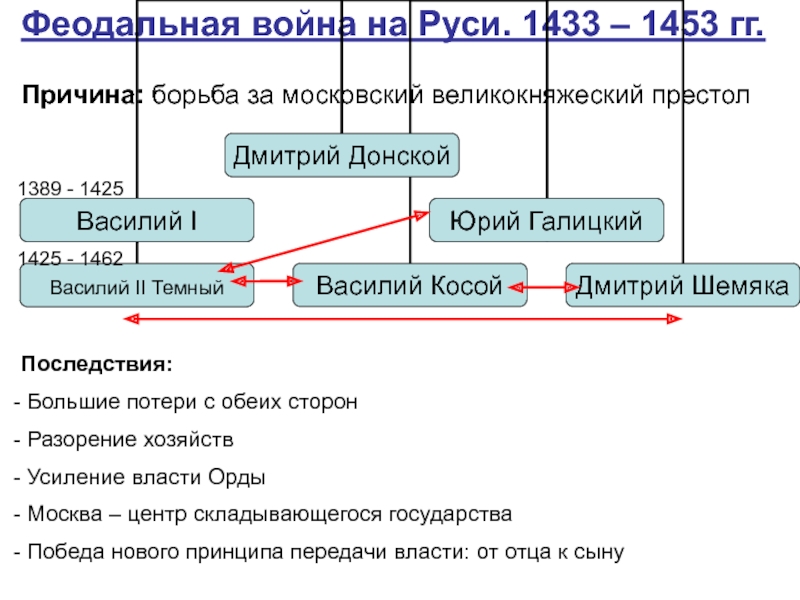 Феодальная война на Руси. 1433 – 1453 гг.

Причина: борьба за московский великокняжеский престол

Дмитрий Донской

1389 - 1425

Василий I

Юрий Галицкий

1425 - 1462

Василий II Темный

Василий Косой

Дмитрий Шемяка

Последствия:

- Большие потери с обеих сторон

- Разорение хозяйств

- Усиление власти Орды

- Москва – центр складывающегося государства

- Победа нового принципа передачи власти: от отца к сыну